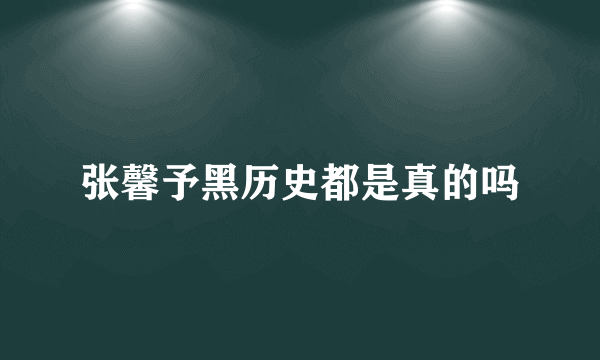 张馨予黑历史都是真的吗